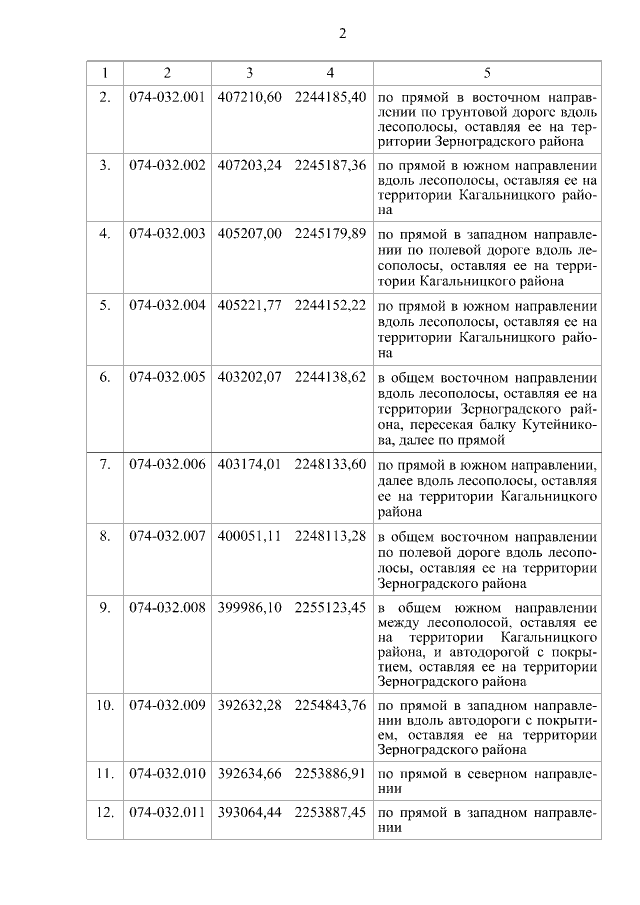 2

| 1 | 2 | 3 | 4 | 5 |
|---|---|---|---|---|
| 2. | 074-032.001 | 407210,60 | 2244185,40 | по прямой в восточном направлении по грунтовой дороге вдоль лесополосы, оставляя ее на территории Зерноградского района |
| 3. | 074-032.002 | 407203,24 | 2245187,36 | по прямой в южном направлении вдоль лесополосы, оставляя ее на территории Кагальницкого района |
| 4. | 074-032.003 | 405207,00 | 2245179,89 | по прямой в западном направлении по полевой дороге вдоль лесополосы, оставляя ее на территории Кагальницкого района |
| 5. | 074-032.004 | 405221,77 | 2244152,22 | по прямой в южном направлении вдоль лесополосы, оставляя ее на территории Кагальницкого района |
| 6. | 074-032.005 | 403202,07 | 2244138,62 | в общем восточном направлении вдоль лесополосы, оставляя ее на территории Зерноградского района, пересекая балку Кутейникова, далее по прямой |
| 7. | 074-032.006 | 403174,01 | 2248133,60 | по прямой в южном направлении, далее вдоль лесополосы, оставляя ее на территории Кагальницкого района |
| 8. | 074-032.007 | 400051,11 | 2248113,28 | в общем восточном направлении по полевой дороге вдоль лесополосы, оставляя ее на территории Зерноградского района |
| 9. | 074-032.008 | 399986,10 | 2255123,45 | в общем южном направлении между лесополосой, оставляя ее на территории Кагальницкого района, и автодорогой с покрытием, оставляя ее на территории Зерноградского района |
| 10. | 074-032.009 | 392632,28 | 2254843,76 | по прямой в западном направлении вдоль автодороги с покрытием, оставляя ее на территории Зерноградского района |
| 11. | 074-032.010 | 392634,66 | 2253886,91 | по прямой в северном направлении |
| 12. | 074-032.011 | 393064,44 | 2253887,45 | по прямой в западном направлении |